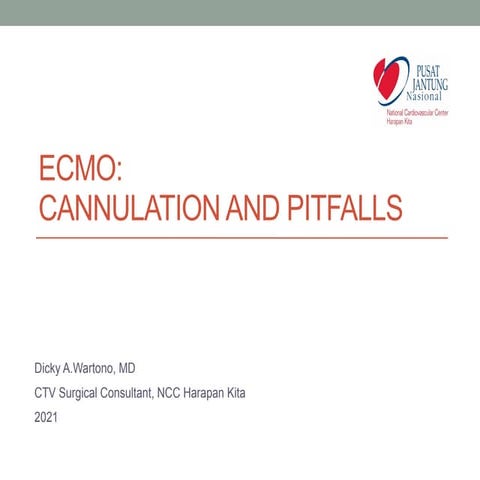 PUSAT
JANTUNG
Nasional
National Cardiovascular Center
Harapan Kita

ECMO:
CANNULATION AND PITFALLS

Dicky A.Wartono, MD

CTV Surgical Consultant, NCC Harapan Kita

2021